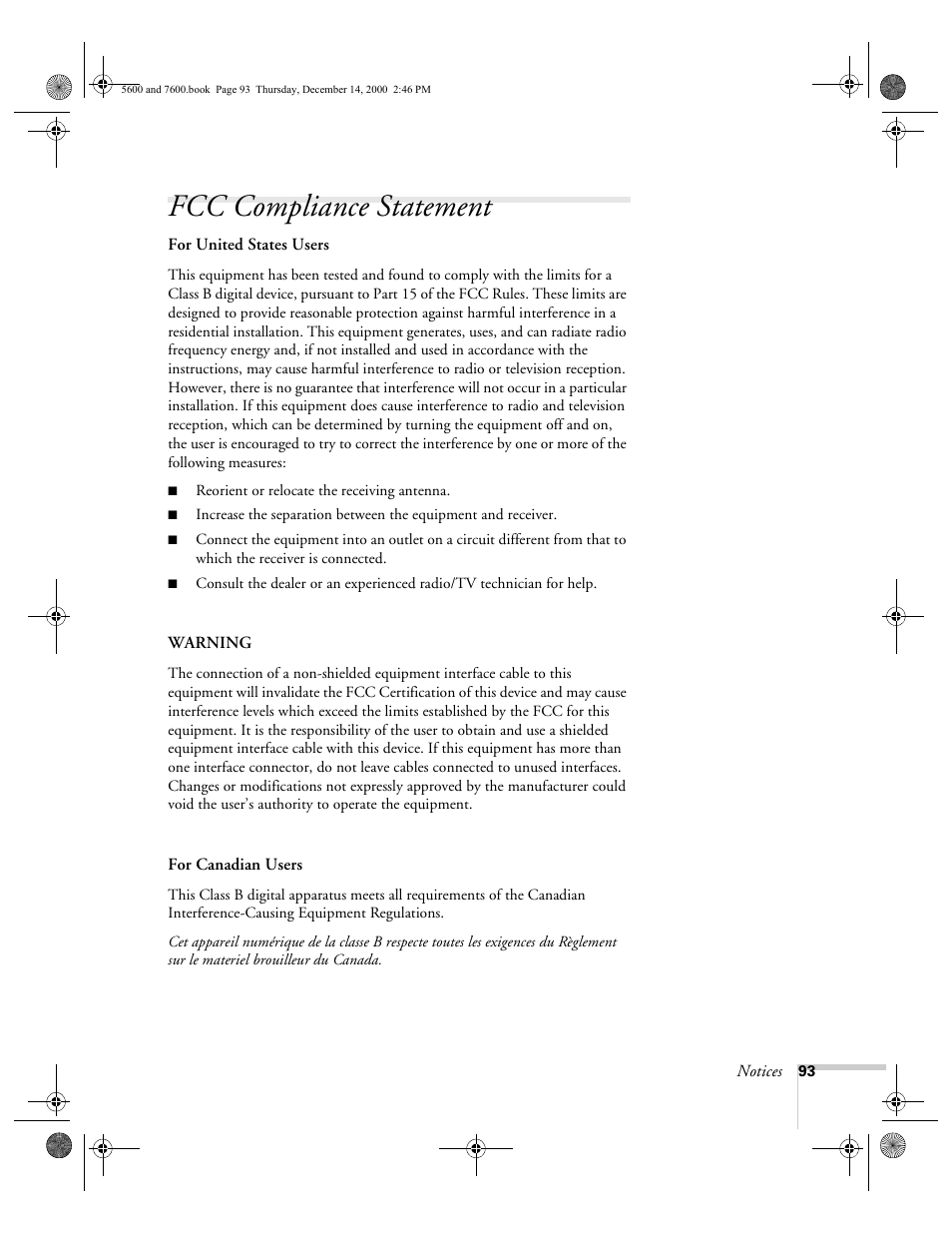 5600 and 7600.book Page 93 Thursday, December 14, 2000 2:46 PM

FCC Compliance Statement

For United States Users

This equipment has been tested and found to comply with the limits for a Class B digital device, pursuant to Part 15 of the FCC Rules. These limits are designed to provide reasonable protection against harmful interference in a residential installation. This equipment generates, uses, and can radiate radio frequency energy and, if not installed and used in accordance with the instructions, may cause harmful interference to radio or television reception. However, there is no guarantee that interference will not occur in a particular installation. If this equipment does cause interference to radio and television reception, which can be determined by turning the equipment off and on, the user is encouraged to try to correct the interference by one or more of the following measures:

■ Reorient or relocate the receiving antenna.

■ Increase the separation between the equipment and receiver.

■ Connect the equipment into an outlet on a circuit different from that to which the receiver is connected.

■ Consult the dealer or an experienced radio/TV technician for help.

WARNING

The connection of a non-shielded equipment interface cable to this equipment will invalidate the FCC Certification of this device and may cause interference levels which exceed the limits established by the FCC for this equipment. It is the responsibility of the user to obtain and use a shielded equipment interface cable with this device. If this equipment has more than one interface connector, do not leave cables connected to unused interfaces. Changes or modifications not expressly approved by the manufacturer could void the user's authority to operate the equipment.

For Canadian Users

This Class B digital apparatus meets all requirements of the Canadian Interference-Causing Equipment Regulations.

Cet appareil numérique de la classe B respecte toutes les exigences du Règlement sur le materiel brouilleur du Canada.

Notices 93